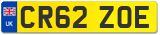 UK

CR62 ZOE